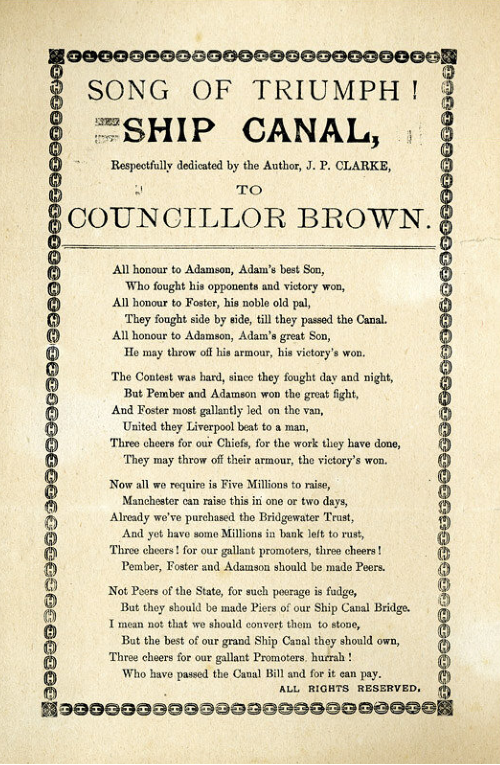 SONG OF TRIUMPH!

SHIP CANAL,

Respectfully dedicated by the Author, J. P. CLARKE,

TO

COUNCILLOR BROWN.

All honour to Adamson, Adam's best Son,
Who fought his opponents and victory won,
All honour to Foster, his noble old pal,
They fought side by side, till they passed the Canal.
All honour to Adamson, Adam's great Son,
He may throw off his armour, his victory's won.

The Contest was hard, since they fought day and night,
But Pember and Adamson won the great fight,
And Foster most gallantly led on the van,
United they Liverpool beat to a man,
Three cheers for our Chiefs, for the work they have done,
They may throw off their armour, the victory's won.

Now all we require is Five Millions to raise,
Manchester can raise this in one or two days,
Already we've purchased the Bridgewater Trust,
And yet have some Millions in bank left to rust,
Three cheers! for our gallant promoters, three cheers!
Pember, Foster and Adamson should be made Peers.

Not Peers of the State, for such peerage is fudge,
But they should be made Piers of our Ship Canal Bridge.
I mean not that we should convert them to stone,
But the best of our grand Ship Canal they should own,
Three cheers for our gallant Promoters, hurrah!
Who have passed the Canal Bill and for it can pay.

ALL RIGHTS RESERVED.